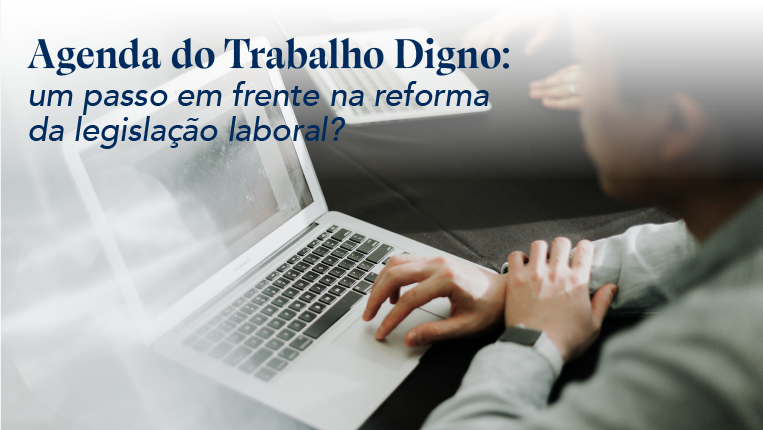 Agenda do Trabalho Digno:
um passo em frente na reforma da legislação laboral?